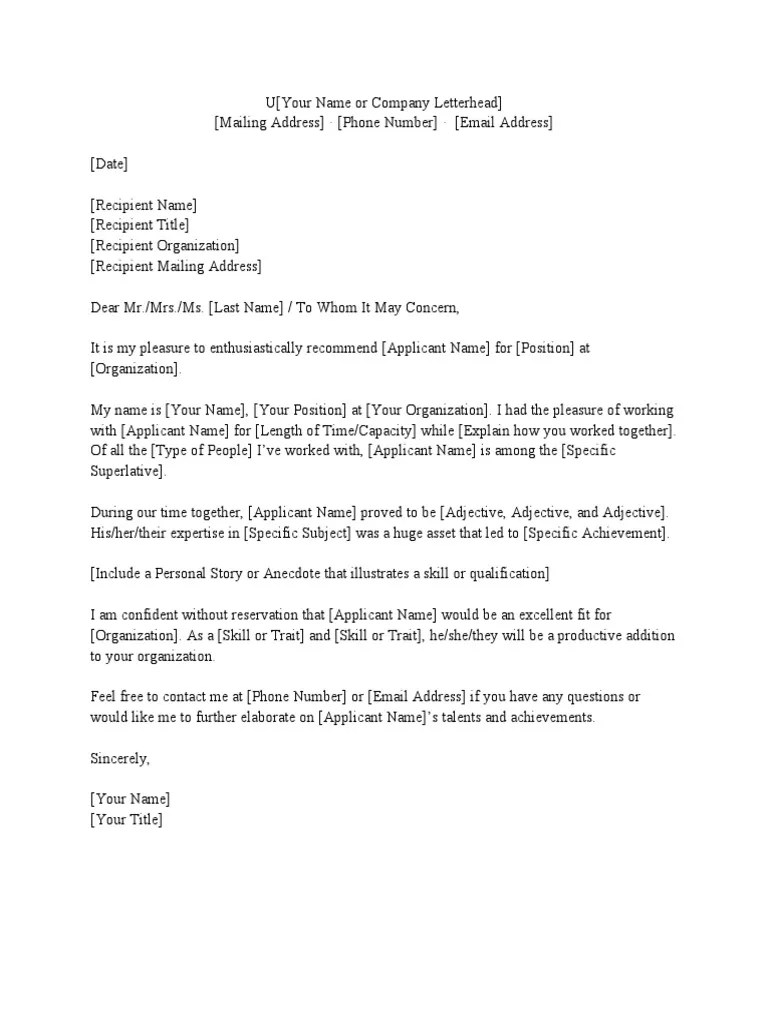 U[Your Name or Company Letterhead]
[Mailing Address] · [Phone Number] · [Email Address]

[Date]

[Recipient Name]
[Recipient Title]
[Recipient Organization]
[Recipient Mailing Address]

Dear Mr./Mrs./Ms. [Last Name] / To Whom It May Concern,

It is my pleasure to enthusiastically recommend [Applicant Name] for [Position] at [Organization].

My name is [Your Name], [Your Position] at [Your Organization]. I had the pleasure of working with [Applicant Name] for [Length of Time/Capacity] while [Explain how you worked together]. Of all the [Type of People] I've worked with, [Applicant Name] is among the [Specific Superlative].

During our time together, [Applicant Name] proved to be [Adjective, Adjective, and Adjective]. His/her/their expertise in [Specific Subject] was a huge asset that led to [Specific Achievement].

[Include a Personal Story or Anecdote that illustrates a skill or qualification]

I am confident without reservation that [Applicant Name] would be an excellent fit for [Organization]. As a [Skill or Trait] and [Skill or Trait], he/she/they will be a productive addition to your organization.

Feel free to contact me at [Phone Number] or [Email Address] if you have any questions or would like me to further elaborate on [Applicant Name]'s talents and achievements.

Sincerely,

[Your Name]
[Your Title]